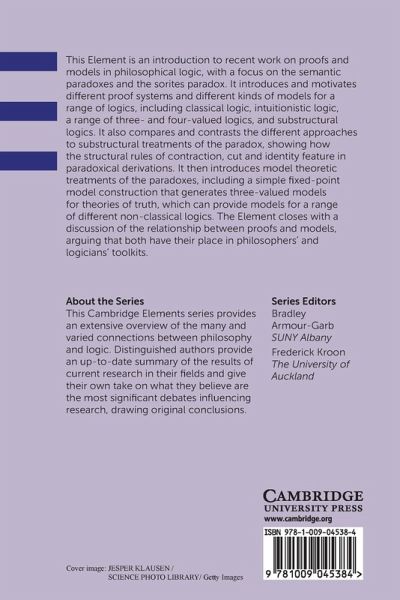 This Element is an introduction to recent work on proofs and models in philosophical logic, with a focus on the semantic paradoxes and the sorites paradox. It introduces and motivates different proof systems and different kinds of models for a range of logics, including classical logic, intuitionistic logic, a range of three- and four-valued logics, and substructural logics. It also compares and contrasts the different approaches to substructural treatments of the paradox, showing how the structural rules of contraction, cut and identity feature in paradoxical derivations. It then introduces model theoretic treatments of the paradoxes, including a simple fixed-point model construction that generates three-valued models for theories of truth, which can provide models for a range of different non-classical logics. The Element closes with a discussion of the relationship between proofs and models, arguing that both have their place in philosophers' and logicians' toolkits.

About the Series
This Cambridge Elements series provides an extensive overview of the many and varied connections between philosophy and logic. Distinguished authors provide an up-to-date summary of the results of current research in their fields and give their own take on what they believe are the most significant debates influencing research, drawing original conclusions.

Series Editors
Bradley Armour-Garb
SUNY Albany
Frederick Kroon
The University of Auckland

CAMBRIDGE
UNIVERSITY PRESS
www.cambridge.org

ISBN 978-1-009-04538-4

9 781009 045384 >

Cover image: JESPER KLAUSEN / SCIENCE PHOTO LIBRARY/ Getty Images